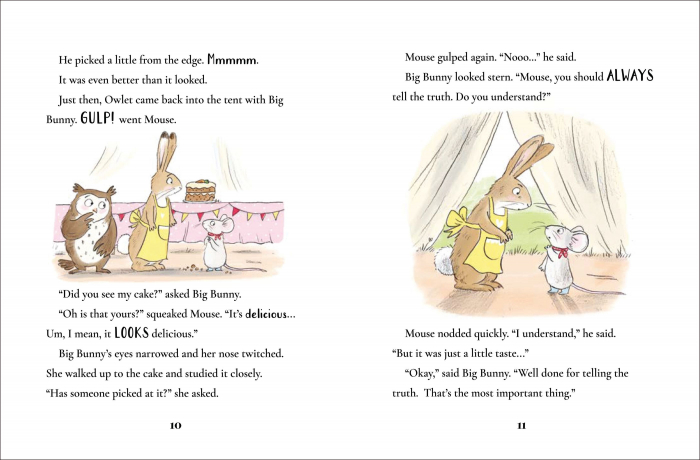 He picked a little from the edge. Mmmmm.

It was even better than it looked.

Just then, Owlet came back into the tent with Big Bunny. GULP! went Mouse.

"Did you see my cake?" asked Big Bunny.

"Oh is that yours?" squeaked Mouse. "It's delicious… Um, I mean, it LOOKS delicious."

Big Bunny's eyes narrowed and her nose twitched. She walked up to the cake and studied it closely. "Has someone picked at it?" she asked.

10

Mouse gulped again. "Nooo…" he said.

Big Bunny looked stern. "Mouse, you should ALWAYS tell the truth. Do you understand?"

Mouse nodded quickly. "I understand," he said. "But it was just a little taste…"

"Okay," said Big Bunny. "Well done for telling the truth. That's the most important thing."

11